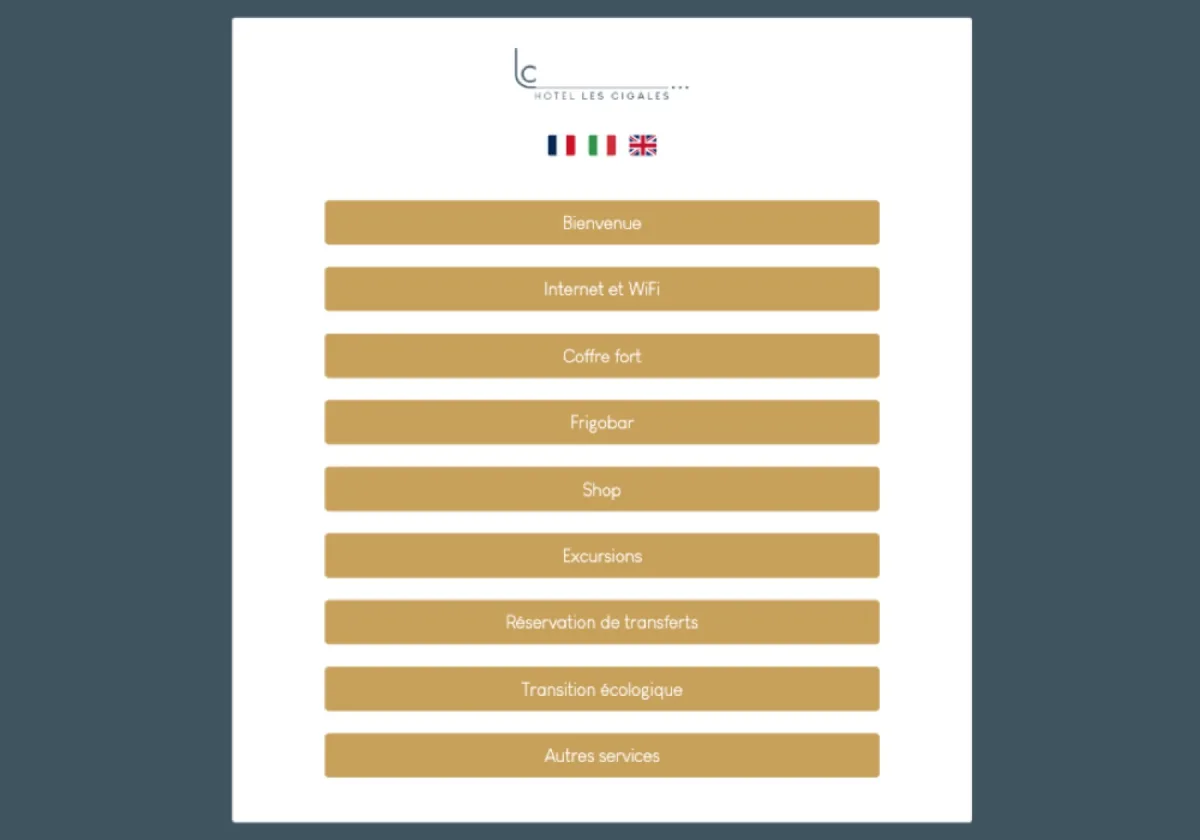 lc
HOTEL LES CIGALES

Bienvenue

Internet et WiFi

Coffre fort

Frigobar

Shop

Excursions

Réservation de transferts

Transition écologique

Autres services